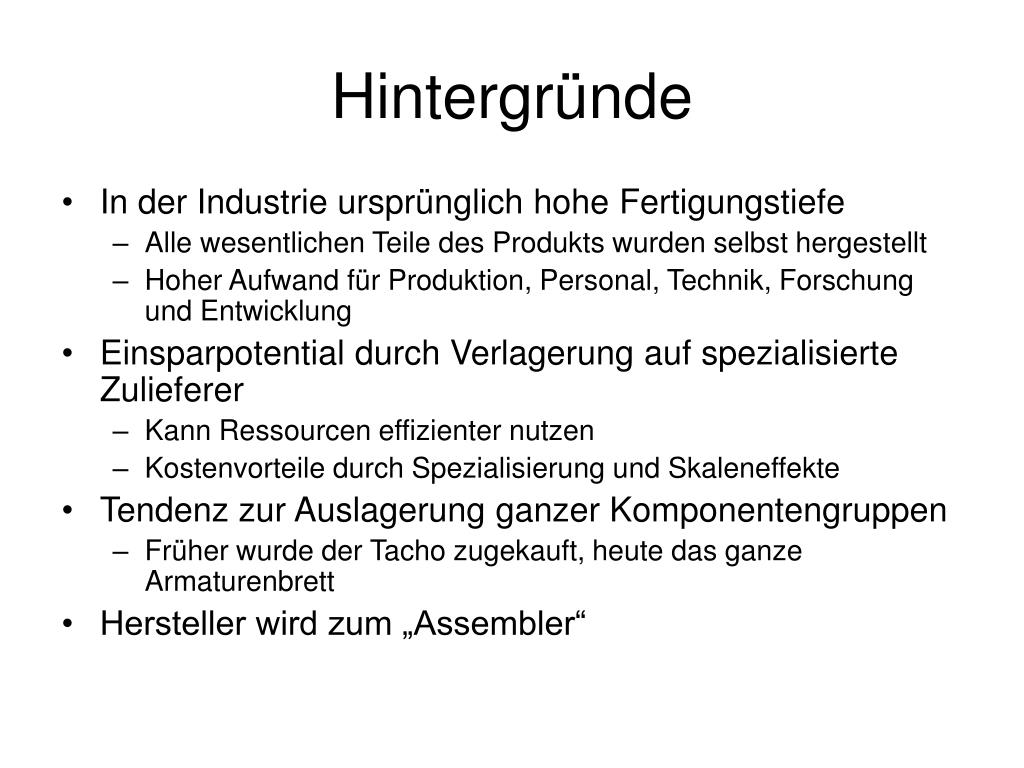 Hintergründe

• In der Industrie ursprünglich hohe Fertigungstiefe
  – Alle wesentlichen Teile des Produkts wurden selbst hergestellt
  – Hoher Aufwand für Produktion, Personal, Technik, Forschung und Entwicklung
• Einsparpotential durch Verlagerung auf spezialisierte Zulieferer
  – Kann Ressourcen effizienter nutzen
  – Kostenvorteile durch Spezialisierung und Skaleneffekte
• Tendenz zur Auslagerung ganzer Komponentengruppen
  – Früher wurde der Tacho zugekauft, heute das ganze Armaturenbrett
• Hersteller wird zum „Assembler“